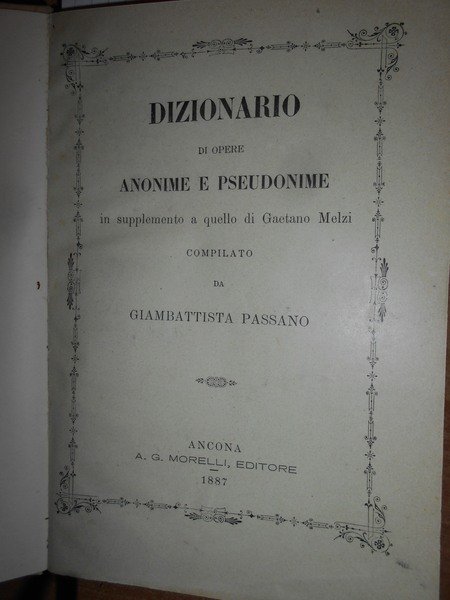 DIZIONARIO

DI OPERE

ANONIME E PSEUDONIME

in supplemento a quello di Gaetano Melzi

COMPILATO

DA

GIAMBATTISTA PASSANO

ANCONA
A. G. MORELLI, EDITORE
1887